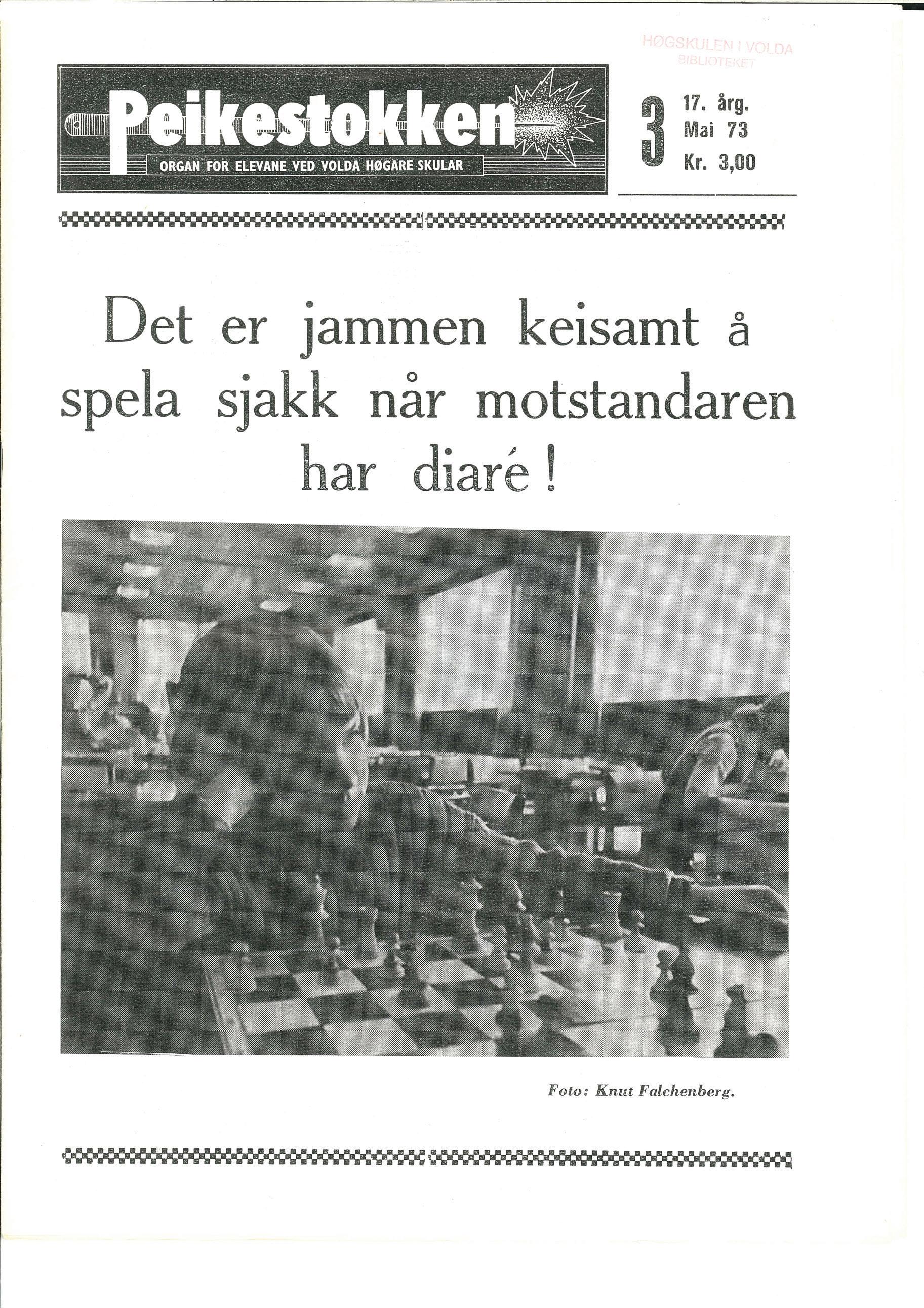 HØGSKULEN I VOLDA
BIBLIOTEKET

Peikestokken
ORGAN FOR ELEVANE VED VOLDA HØGARE SKULAR

3 17. årg.
Mai 73
Kr. 3,00

Det er jammen keisamt å spela sjakk når motstandaren har diaré!

Foto: Knut Falchenberg.